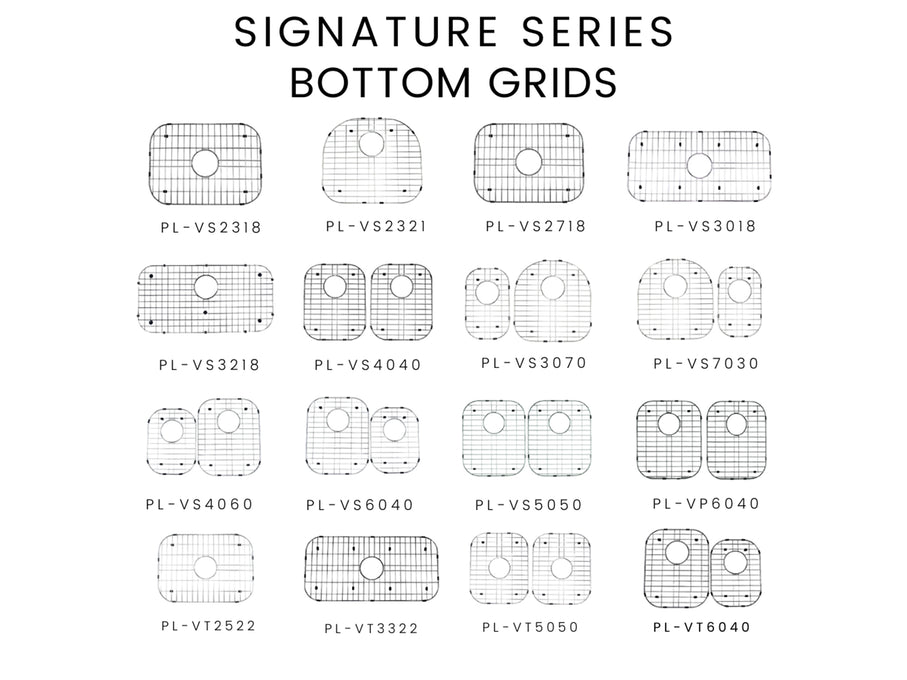 SIGNATURE SERIES
BOTTOM GRIDS

PL-VS2318

PL-VS2321

PL-VS2718

PL-VS3018

PL-VS3218

PL-VS4040

PL-VS3070

PL-VS7030

PL-VS4060

PL-VS6040

PL-VS5050

PL-VP6040

PL-VT2522

PL-VT3322

PL-VT5050

PL-VT6040